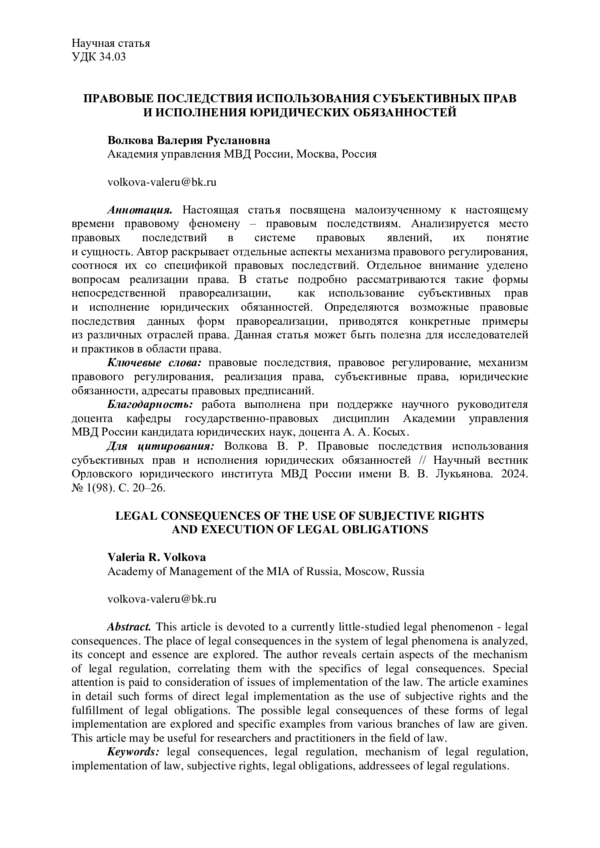 Научная статья
УДК 34.03

ПРАВОВЫЕ ПОСЛЕДСТВИЯ ИСПОЛЬЗОВАНИЯ СУБЪЕКТИВНЫХ ПРАВ И ИСПОЛНЕНИЯ ЮРИДИЧЕСКИХ ОБЯЗАННОСТЕЙ

Волкова Валерия Руслановна
Академия управления МВД России, Москва, Россия

volkova-valeru@bk.ru

Аннотация. Настоящая статья посвящена малоизученному к настоящему времени правовому феномену – правовым последствиям. Анализируется место правовых последствий в системе правовых явлений, их понятие и сущность. Автор раскрывает отдельные аспекты механизма правового регулирования, соотнося их со спецификой правовых последствий. Отдельное внимание уделено вопросам реализации права. В статье подробно рассматриваются такие формы непосредственной правореализации, как использование субъективных прав и исполнение юридических обязанностей. Определяются возможные правовые последствия данных форм правореализации, приводятся конкретные примеры из различных отраслей права. Данная статья может быть полезна для исследователей и практиков в области права.

Ключевые слова: правовые последствия, правовое регулирование, механизм правового регулирования, реализация права, субъективные права, юридические обязанности, адресаты правовых предписаний.

Благодарность: работа выполнена при поддержке научного руководителя доцента кафедры государственно-правовых дисциплин Академии управления МВД России кандидата юридических наук, доцента А. А. Косых.

Для цитирования: Волкова В. Р. Правовые последствия использования субъективных прав и исполнения юридических обязанностей // Научный вестник Орловского юридического института МВД России имени В. В. Лукьянова. 2024. № 1(98). С. 20–26.

LEGAL CONSEQUENCES OF THE USE OF SUBJECTIVE RIGHTS AND EXECUTION OF LEGAL OBLIGATIONS

Valeria R. Volkova
Academy of Management of the MIA of Russia, Moscow, Russia

volkova-valeru@bk.ru

Abstract. This article is devoted to a currently little-studied legal phenomenon - legal consequences. The place of legal consequences in the system of legal phenomena is analyzed, its concept and essence are explored. The author reveals certain aspects of the mechanism of legal regulation, correlating them with the specifics of legal consequences. Special attention is paid to consideration of issues of implementation of the law. The article examines in detail such forms of direct legal implementation as the use of subjective rights and the fulfillment of legal obligations. The possible legal consequences of these forms of legal implementation are explored and specific examples from various branches of law are given. This article may be useful for researchers and practitioners in the field of law.

Keywords: legal consequences, legal regulation, mechanism of legal regulation, implementation of law, subjective rights, legal obligations, addressees of legal regulations.